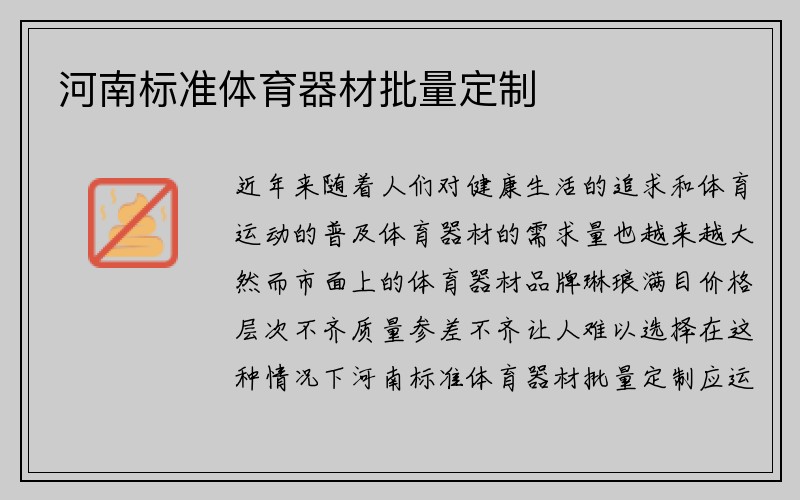 河南标准体育器材批量定制

近年来随着人们对健康生活的追求和体育运动的普及体育器材的需求量也越来越大然而市面上的体育器材品牌琳琅满目价格层次不齐质量参差不齐让人难以选择在这种情况下河南标准体育器材批量定制应运